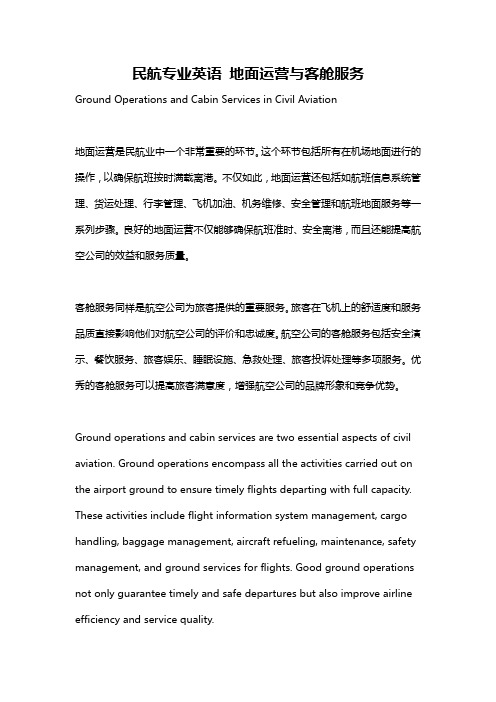 民航专业英语 地面运营与客舱服务

Ground Operations and Cabin Services in Civil Aviation

地面运营是民航业中一个非常重要的环节。这个环节包括所有在机场地面进行的操作，以确保航班按时满载离港。不仅如此，地面运营还包括如航班信息系统管理、货运处理、行李管理、飞机加油、机务维修、安全管理和航班地面服务等一系列步骤。良好的地面运营不仅能够确保航班准时、安全离港，而且还能提高航空公司的效益和服务质量。

客舱服务同样是航空公司为旅客提供的重要服务。旅客在飞机上的舒适度和服务品质直接影响他们对航空公司的评价和忠诚度。航空公司的客舱服务包括安全演示、餐饮服务、旅客娱乐、睡眠设施、急救处理、旅客投诉处理等多项服务。优秀的客舱服务可以提高旅客满意度，增强航空公司的品牌形象和竞争优势。

Ground operations and cabin services are two essential aspects of civil aviation. Ground operations encompass all the activities carried out on the airport ground to ensure timely flights departing with full capacity. These activities include flight information system management, cargo handling, baggage management, aircraft refueling, maintenance, safety management, and ground services for flights. Good ground operations not only guarantee timely and safe departures but also improve airline efficiency and service quality.